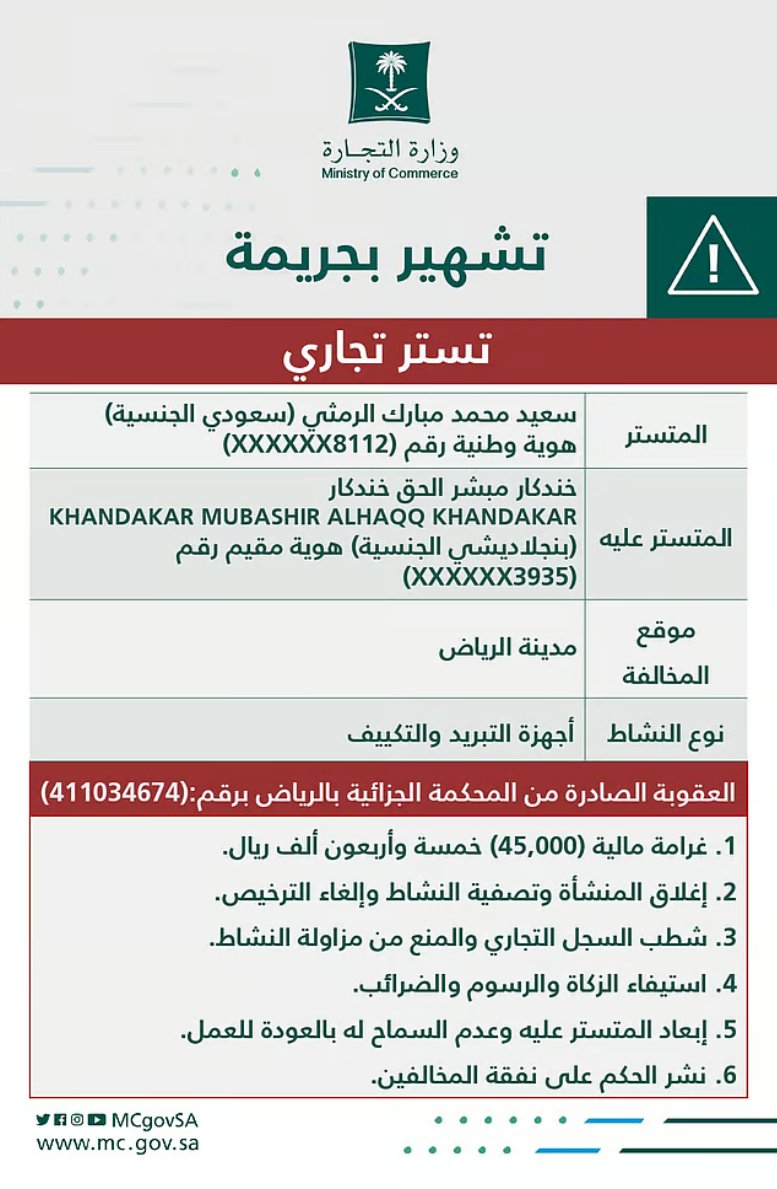 وزارة التجـارة
Ministry of Commerce

تشهير بجريمة

تستر تجاري

| المتستر | سعيد محمد مبارك الرمثي (سعودي الجنسية) هوية وطنية رقم (XXXXXX8112) |
|---|---|
| المتستر عليه | خندكار مبشر الحق خندكار KHANDAKAR MUBASHIR ALHAQQ KHANDAKAR (بنجلاديشي الجنسية) هوية مقيم رقم (XXXXXX3935) |
| موقع المخالفة | مدينة الرياض |
| نوع النشاط | أجهزة التبريد والتكييف |

العقوبة الصادرة من المحكمة الجزائية بالرياض برقم:(411034674)

1. غرامة مالية (45,000) خمسة وأربعون ألف ريال.
2. إغلاق المنشأة وتصفية النشاط وإلغاء الترخيص.
3. شطب السجل التجاري والمنع من مزاولة النشاط.
4. استيفاء الزكاة والرسوم والضرائب.
5. إبعاد المتستر عليه وعدم السماح له بالعودة للعمل.
6. نشر الحكم على نفقة المخالفين.

MCgovSA
www.mc.gov.sa